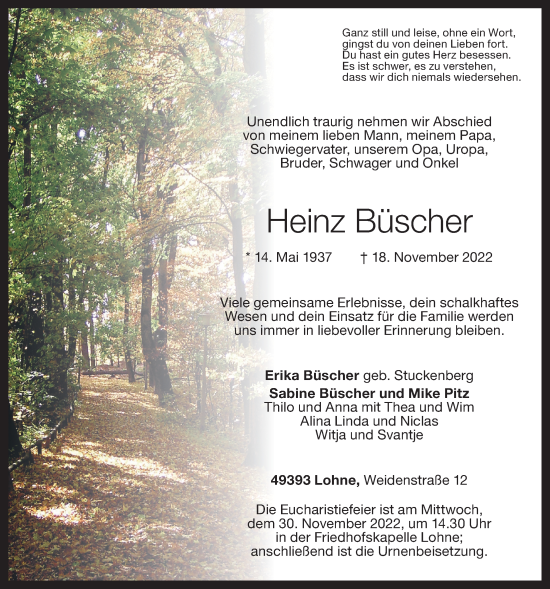 Ganz still und leise, ohne ein Wort,
gingst du von deinen Lieben fort.
Du hast ein gutes Herz besessen.
Es ist schwer, es zu verstehen,
dass wir dich niemals wiedersehen.

Unendlich traurig nehmen wir Abschied
von meinem lieben Mann, meinem Papa,
Schwiegervater, unserem Opa, Uropa,
Bruder, Schwager und Onkel

Heinz Büscher

* 14. Mai 1937 † 18. November 2022

Viele gemeinsame Erlebnisse, dein schalkhaftes
Wesen und dein Einsatz für die Familie werden
uns immer in liebevoller Erinnerung bleiben.

Erika Büscher geb. Stuckenberg
Sabine Büscher und Mike Pitz
Thilo und Anna mit Thea und Wim
Alina Linda und Niclas
Witja und Svantje

49393 Lohne, Weidenstraße 12

Die Eucharistiefeier ist am Mittwoch,
dem 30. November 2022, um 14.30 Uhr
in der Friedhofskapelle Lohne;
anschließend ist die Urnenbeisetzung.